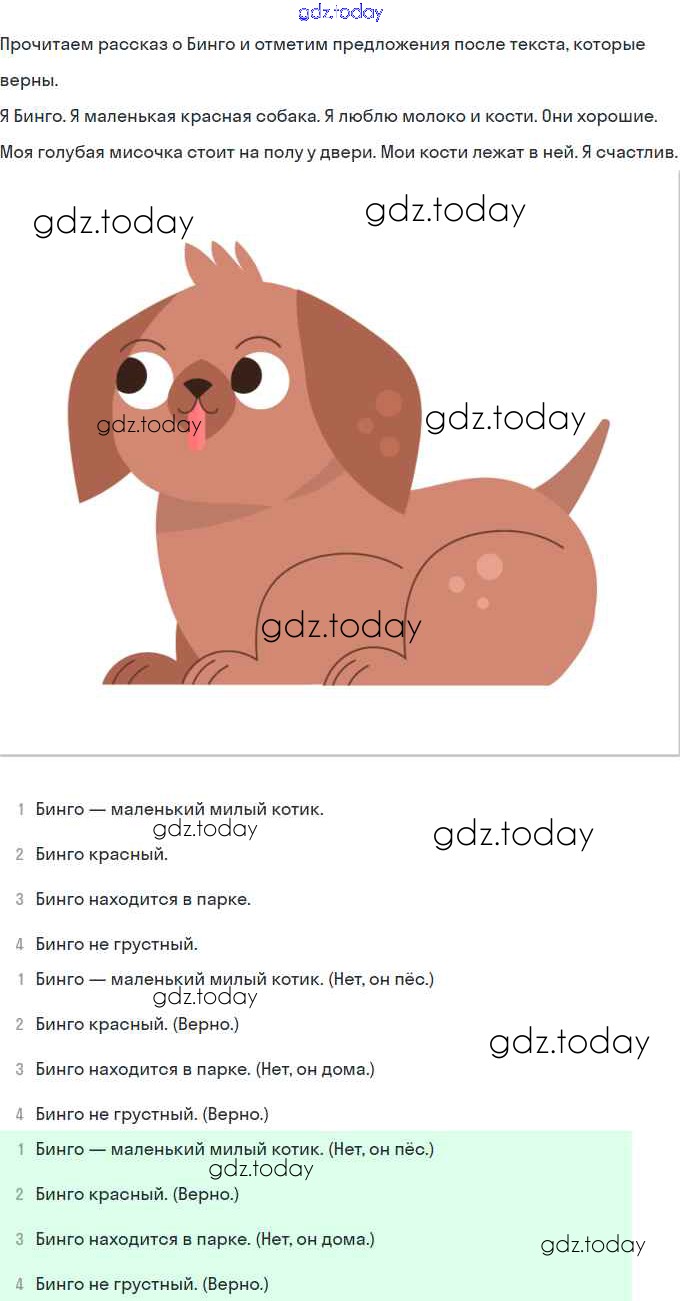 gdz.today

Прочитаем рассказ о Бинго и отметим предложения после текста, которые верны.

Я Бинго. Я маленькая красная собака. Я люблю молоко и кости. Они хорошие. Моя голубая мисочка стоит на полу у двери. Мои кости лежат в ней. Я счастлив.

gdz.today gdz.today

gdz.today gdz.today

gdz.today

1 Бинго — маленький милый котик.
gdz.today gdz.today
2 Бинго красный.
3 Бинго находится в парке.
4 Бинго не грустный.

1 Бинго — маленький милый котик. (Нет, он пёс.)
gdz.today
2 Бинго красный. (Верно.)
gdz.today
3 Бинго находится в парке. (Нет, он дома.)
4 Бинго не грустный. (Верно.)

1 Бинго — маленький милый котик. (Нет, он пёс.)
gdz.today
2 Бинго красный. (Верно.)
3 Бинго находится в парке. (Нет, он дома.)
gdz.today
4 Бинго не грустный. (Верно.)